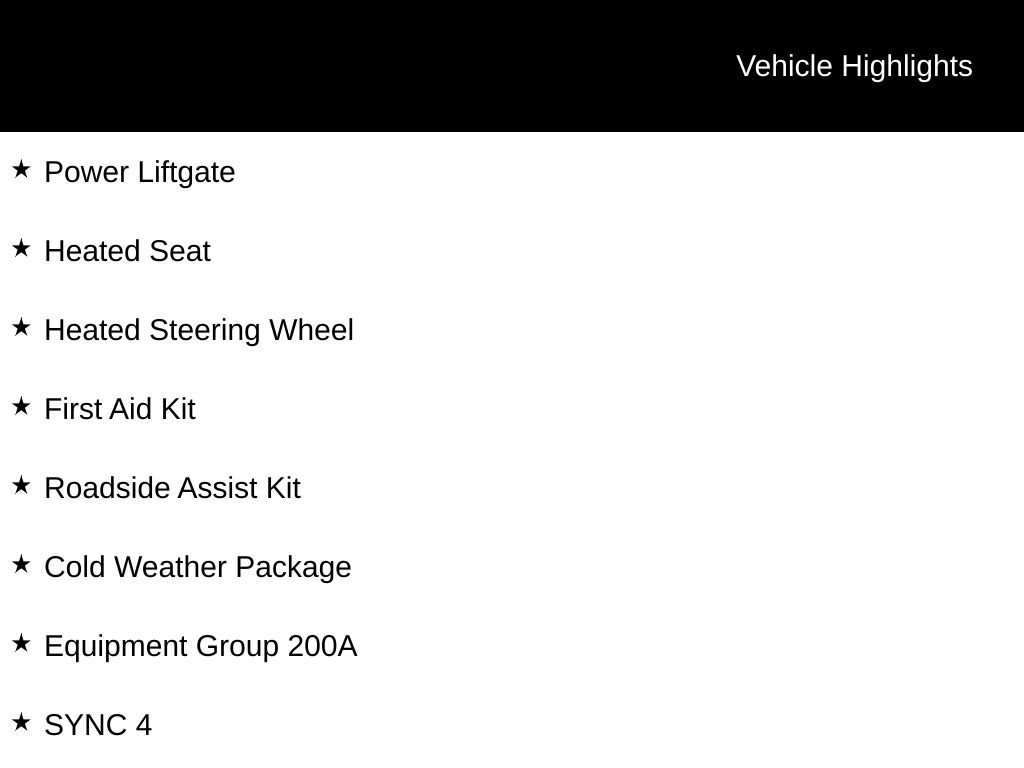 Vehicle Highlights

★ Power Liftgate

★ Heated Seat

★ Heated Steering Wheel

★ First Aid Kit

★ Roadside Assist Kit

★ Cold Weather Package

★ Equipment Group 200A

★ SYNC 4